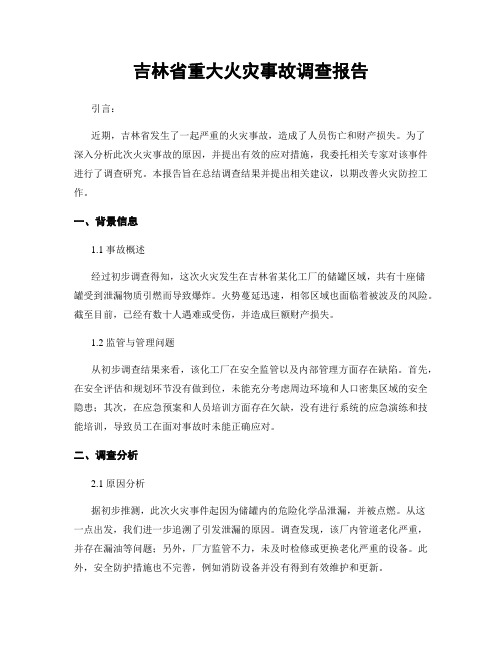 吉林省重大火灾事故调查报告

引言：

近期，吉林省发生了一起严重的火灾事故，造成了人员伤亡和财产损失。为了深入分析此次火灾事故的原因，并提出有效的应对措施，我委托相关专家对该事件进行了调查研究。本报告旨在总结调查结果并提出相关建议，以期改善火灾防控工作。

一、背景信息

1.1 事故概述

经过初步调查得知，这次火灾发生在吉林省某化工厂的储罐区域，共有十座储罐受到泄漏物质引燃而导致爆炸。火势蔓延迅速，相邻区域也面临着被波及的风险。截至目前，已经有数十人遇难或受伤，并造成巨额财产损失。

1.2 监管与管理问题

从初步调查结果来看，该化工厂在安全监管以及内部管理方面存在缺陷。首先，在安全评估和规划环节没有做到位，未能充分考虑周边环境和人口密集区域的安全隐患；其次，在应急预案和人员培训方面存在欠缺，没有进行系统的应急演练和技能培训，导致员工在面对事故时未能正确应对。

二、调查分析

2.1 原因分析

据初步推测，此次火灾事件起因为储罐内的危险化学品泄漏，并被点燃。从这一点出发，我们进一步追溯了引发泄漏的原因。调查发现，该厂内管道老化严重，并存在漏油等问题；另外，厂方监管不力，未及时检修或更换老化严重的设备。此外，安全防护措施也不完善，例如消防设备并没有得到有效维护和更新。